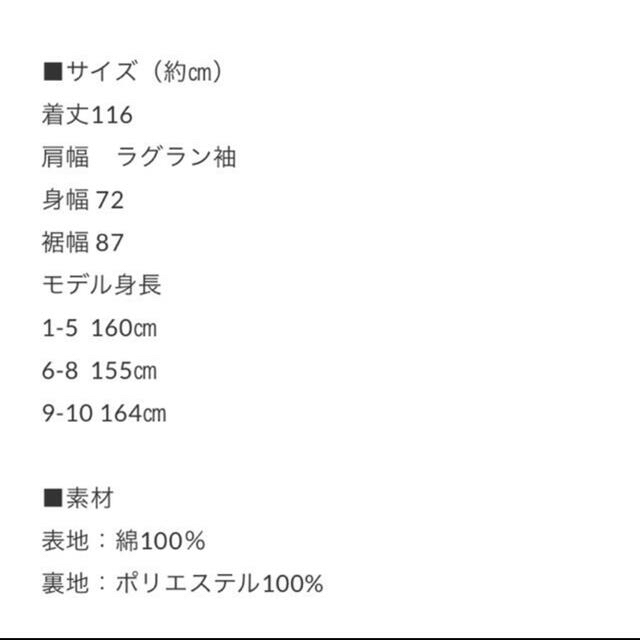 ■サイズ（約㎝）
着丈116
肩幅　ラグラン袖
身幅 72
裾幅 87
モデル身長
1-5  160㎝
6-8  155㎝
9-10 164㎝

■素材
表地：綿100%
裏地：ポリエステル100%